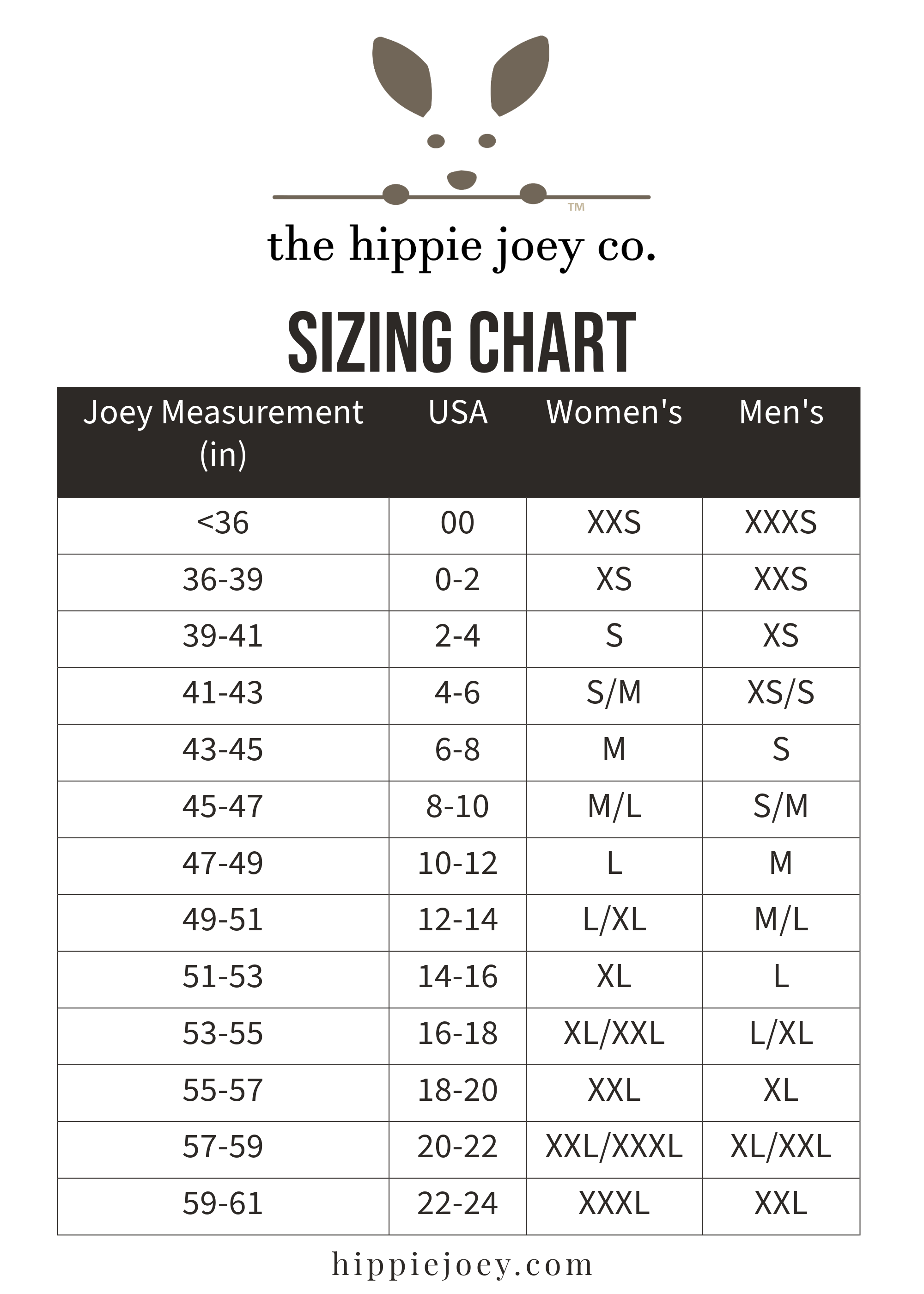 TM

the hippie joey co.

SIZING CHART

| Joey Measurement (in) | USA | Women's | Men's |
|---|---|---|---|
| <36 | 00 | XXS | XXXS |
| 36-39 | 0-2 | XS | XXS |
| 39-41 | 2-4 | S | XS |
| 41-43 | 4-6 | S/M | XS/S |
| 43-45 | 6-8 | M | S |
| 45-47 | 8-10 | M/L | S/M |
| 47-49 | 10-12 | L | M |
| 49-51 | 12-14 | L/XL | M/L |
| 51-53 | 14-16 | XL | L |
| 53-55 | 16-18 | XL/XXL | L/XL |
| 55-57 | 18-20 | XXL | XL |
| 57-59 | 20-22 | XXL/XXXL | XL/XXL |
| 59-61 | 22-24 | XXXL | XXL |

hippiejoey.com